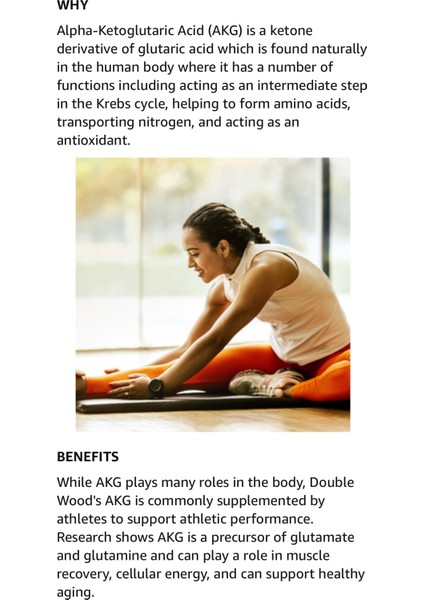 WHY

Alpha-Ketoglutaric Acid (AKG) is a ketone derivative of glutaric acid which is found naturally in the human body where it has a number of functions including acting as an intermediate step in the Krebs cycle, helping to form amino acids, transporting nitrogen, and acting as an antioxidant.

BENEFITS

While AKG plays many roles in the body, Double Wood's AKG is commonly supplemented by athletes to support athletic performance. Research shows AKG is a precursor of glutamate and glutamine and can play a role in muscle recovery, cellular energy, and can support healthy aging.